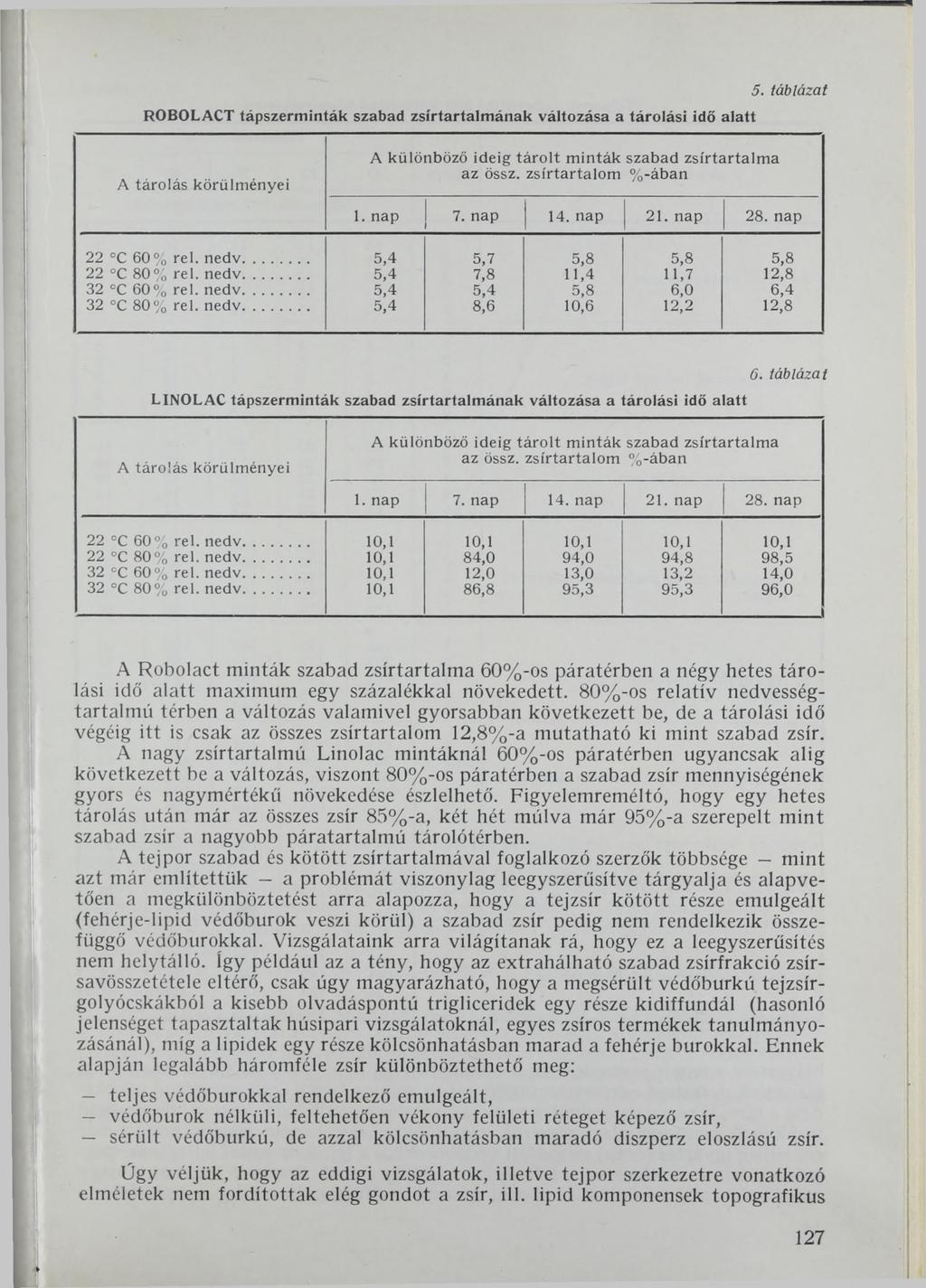 5. táblázat

ROBOLACT tápszerminták szabad zsírtartalmának változása a tárolási idő alatt

| A tárolás körülményei | A különböző ideig tárolt minták szabad zsírtartalma az össz. zsírtartalom %-ában | | | | |
|---|---|---|---|---|---|
| | 1. nap | 7. nap | 14. nap | 21. nap | 28. nap |
| 22 °C 60% rel. nedv........ | 5,4 | 5,7 | 5,8 | 5,8 | 5,8 |
| 22 °C 80% rel. nedv........ | 5,4 | 7,8 | 11,4 | 11,7 | 12,8 |
| 32 °C 60% rel. nedv........ | 5,4 | 5,4 | 5,8 | 6,0 | 6,4 |
| 32 °C 80% rel. nedv........ | 5,4 | 8,6 | 10,6 | 12,2 | 12,8 |

6. táblázat

LINOLAC tápszerminták szabad zsírtartalmának változása a tárolási idő alatt

| A tárolás körülményei | A különböző ideig tárolt minták szabad zsírtartalma az össz. zsírtartalom %-ában | | | | |
|---|---|---|---|---|---|
| | 1. nap | 7. nap | 14. nap | 21. nap | 28. nap |
| 22 °C 60% rel. nedv........ | 10,1 | 10,1 | 10,1 | 10,1 | 10,1 |
| 22 °C 80% rel. nedv........ | 10,1 | 84,0 | 94,0 | 94,8 | 98,5 |
| 32 °C 60% rel. nedv........ | 10,1 | 12,0 | 13,0 | 13,2 | 14,0 |
| 32 °C 80% rel. nedv........ | 10,1 | 86,8 | 95,3 | 95,3 | 96,0 |

A Robolact minták szabad zsírtartalma 60%-os páratérben a négy hetes tárolási idő alatt maximum egy százalékkal növekedett. 80%-os relatív nedvességtartalmú térben a változás valamivel gyorsabban következett be, de a tárolási idő végéig itt is csak az összes zsírtartalom 12,8%-a mutatható ki mint szabad zsír.

A nagy zsírtartalmú Linolac mintáknál 60%-os páratérben ugyancsak alig következett be a változás, viszont 80%-os páratérben a szabad zsír mennyiségének gyors és nagymértékű növekedése észlelhető. Figyelemreméltó, hogy egy hetes tárolás után már az összes zsír 85%-a, két hét múlva már 95%-a szerepelt mint szabad zsír a nagyobb páratartalmú tárolótérben.

A tejpor szabad és kötött zsírtartalmával foglalkozó szerzők többsége — mint azt már említettük — a problémát viszonylag leegyszerűsítve tárgyalja és alapvetően a megkülönböztetést arra alapozza, hogy a tejzsír kötött része emulgeált (fehérje-lipid védőburok veszi körül) a szabad zsír pedig nem rendelkezik összefüggő védőburokkal. Vizsgálataink arra világítanak rá, hogy ez a leegyszerűsítés nem helytálló. Így például az a tény, hogy az extrahálható szabad zsírfrakció zsírsavösszetétele eltérő, csak úgy magyarázható, hogy a megsérült védőburkú tejzsírgolyócskákból a kisebb olvadáspontú trigliceridek egy része kidiffundál (hasonló jelenséget tapasztaltak húsipari vizsgálatoknál, egyes zsíros termékek tanulmányozásánál), míg a lipidek egy része kölcsönhatásban marad a fehérje burokkal. Ennek alapján legalább háromféle zsír különböztethető meg:

— teljes védőburokkal rendelkező emulgeált,
— védőburok nélküli, feltehetően vékony felületi réteget képező zsír,
— sérült védőburkú, de azzal kölcsönhatásban maradó diszperz eloszlású zsír.

Úgy véljük, hogy az eddigi vizsgálatok, illetve tejpor szerkezetre vonatkozó elméletek nem fordítottak elég gondot a zsír, ill. lipid komponensek topografikus

127